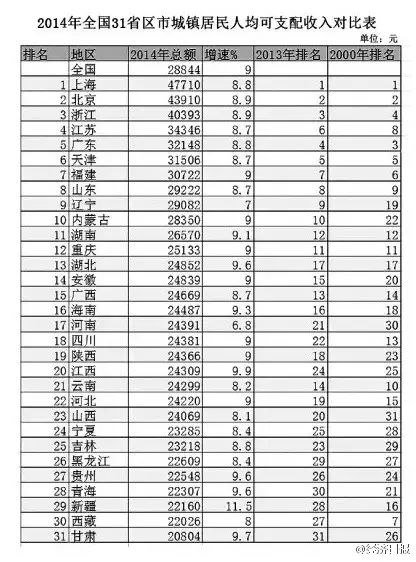 2014年全国31省区市城镇居民人均可支配收入对比表

单位：元

| 排名 | 地区 | 2014年总额 | 增速% | 2013年排名 | 2000年排名 |
|---|---|---|---|---|---|
| | 全国 | 28844 | 9 | | |
| 1 | 上海 | 47710 | 8.8 | 1 | 1 |
| 2 | 北京 | 43910 | 8.9 | 2 | 2 |
| 3 | 浙江 | 40393 | 8.9 | 3 | 4 |
| 4 | 江苏 | 34346 | 8.7 | 6 | 8 |
| 5 | 广东 | 32148 | 8.8 | 4 | 3 |
| 6 | 天津 | 31506 | 8.7 | 5 | 5 |
| 7 | 福建 | 30722 | 9 | 7 | 6 |
| 8 | 山东 | 29222 | 8.7 | 8 | 9 |
| 9 | 辽宁 | 29082 | 7 | 9 | 19 |
| 10 | 内蒙古 | 28350 | 9 | 10 | 22 |
| 11 | 湖南 | 26570 | 9.1 | 12 | 12 |
| 12 | 重庆 | 25133 | 9 | 11 | 11 |
| 13 | 湖北 | 24852 | 9.6 | 17 | 17 |
| 14 | 安徽 | 24839 | 9 | 15 | 20 |
| 15 | 广西 | 24669 | 8.7 | 13 | 14 |
| 16 | 海南 | 24487 | 9.3 | 16 | 18 |
| 17 | 河南 | 24391 | 6.8 | 21 | 30 |
| 18 | 四川 | 24381 | 9 | 22 | 13 |
| 19 | 陕西 | 24366 | 9 | 18 | 23 |
| 20 | 江西 | 24309 | 9.9 | 24 | 25 |
| 21 | 云南 | 24299 | 8.2 | 14 | 10 |
| 22 | 河北 | 24220 | 9 | 19 | 15 |
| 23 | 山西 | 24069 | 8.1 | 20 | 31 |
| 24 | 宁夏 | 23285 | 8.4 | 25 | 28 |
| 25 | 吉林 | 23218 | 8.8 | 23 | 29 |
| 26 | 黑龙江 | 22609 | 8.4 | 29 | 27 |
| 27 | 贵州 | 22548 | 9.6 | 26 | 24 |
| 28 | 青海 | 22307 | 9.6 | 30 | 21 |
| 29 | 新疆 | 22160 | 11.5 | 28 | 16 |
| 30 | 西藏 | 22026 | 8 | 27 | 7 |
| 31 | 甘肃 | 20804 | 9.7 | 31 | 26 |

@经济日报